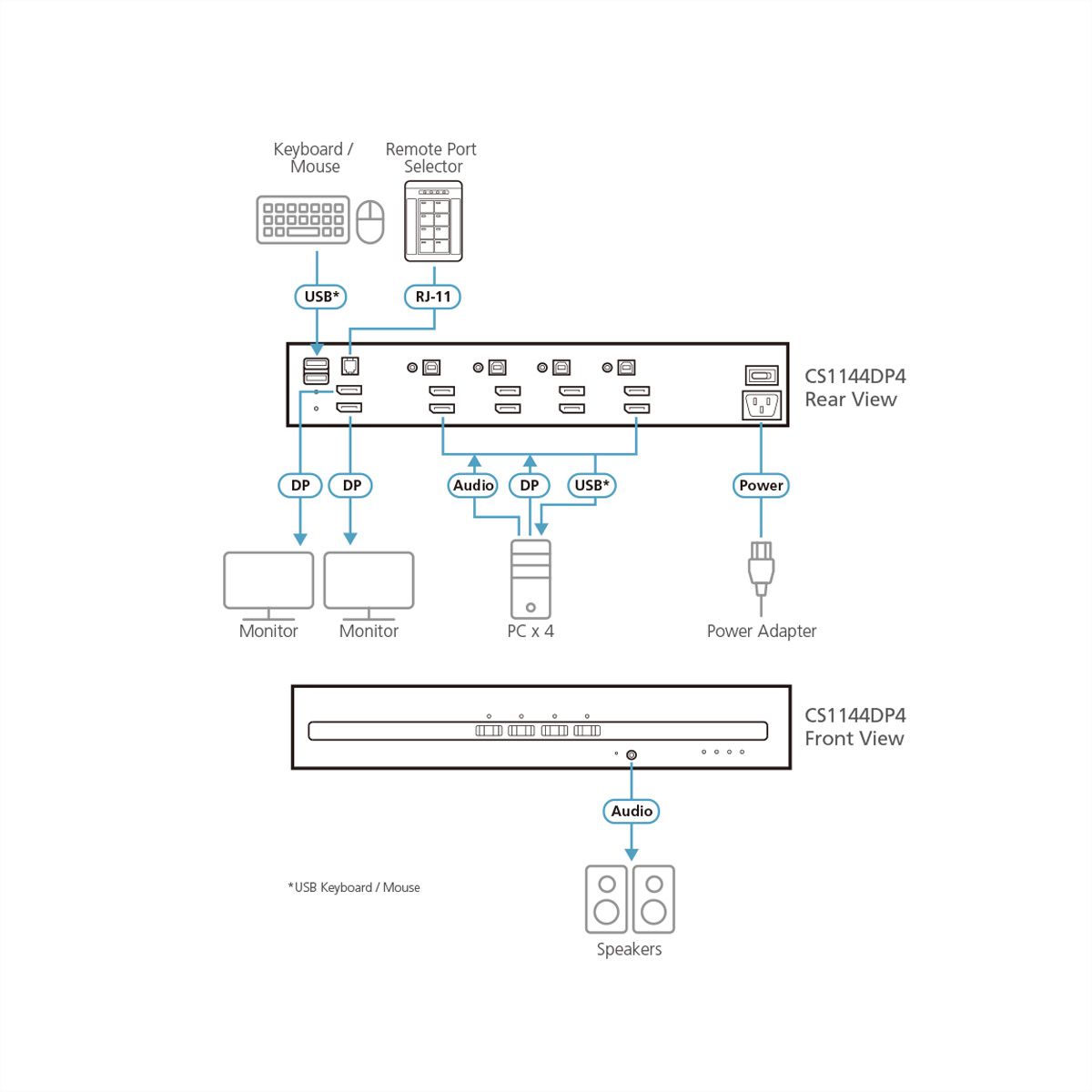 Keyboard / Mouse

Remote Port Selector

USB*

RJ-11

CS1144DP4
Rear View

DP

DP

Audio

DP

USB*

Power

Monitor

Monitor

PC x 4

Power Adapter

CS1144DP4
Front View

Audio

*USB Keyboard / Mouse

Speakers